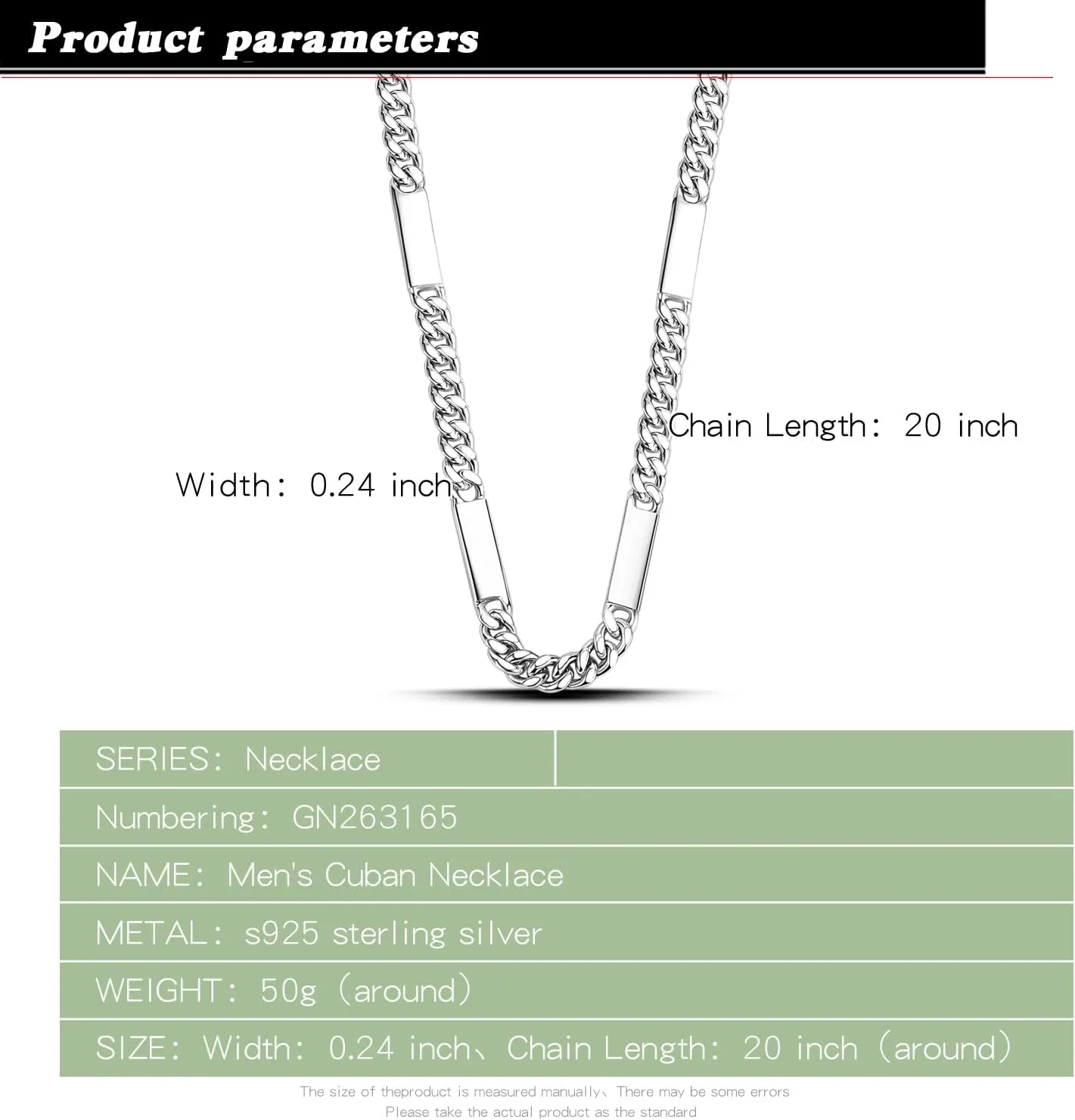 Product parameters

Chain Length: 20 inch

Width: 0.24 inch

SERIES: Necklace

Numbering: GN263165

NAME: Men's Cuban Necklace

METAL: s925 sterling silver

WEIGHT: 50g (around)

SIZE: Width: 0.24 inch、Chain Length: 20 inch (around)

The size of theproduct is measured manually、There may be some errors
Please take the actual product as the standard